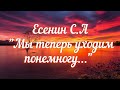 Есенин С.А
"Мы теперь уходим понемногу..."